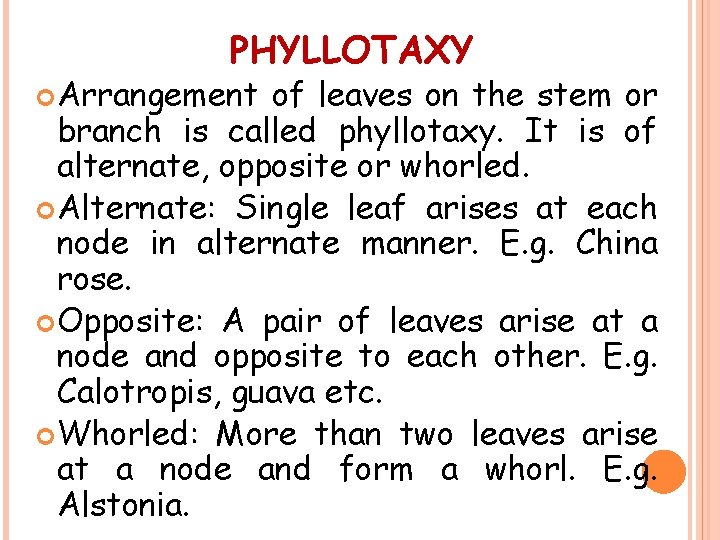 PHYLLOTAXY

Arrangement of leaves on the stem or branch is called phyllotaxy. It is of alternate, opposite or whorled.

Alternate: Single leaf arises at each node in alternate manner. E.g. China rose.

Opposite: A pair of leaves arise at a node and opposite to each other. E.g. Calotropis, guava etc.

Whorled: More than two leaves arise at a node and form a whorl. E.g. Alstonia.